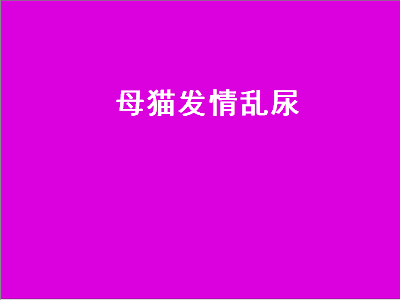 母猫发情乱尿